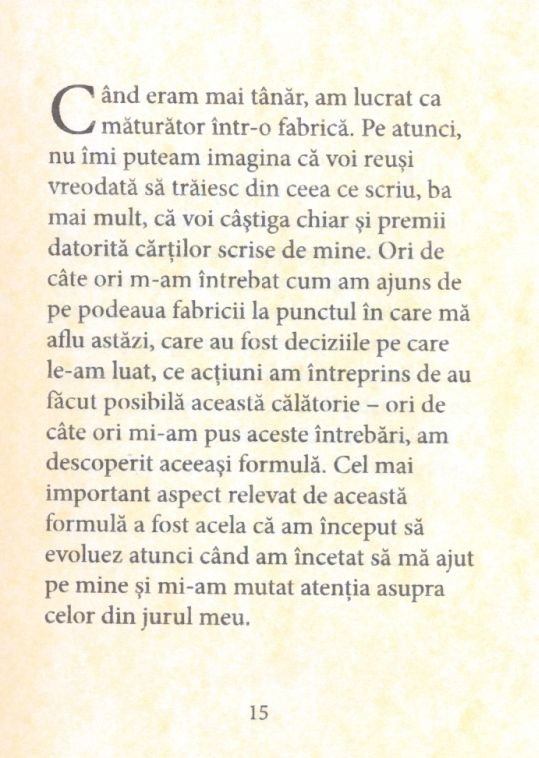 Când eram mai tânăr, am lucrat ca măturător într-o fabrică. Pe atunci, nu îmi puteam imagina că voi reuși vreodată să trăiesc din ceea ce scriu, ba mai mult, că voi câștiga chiar și premii datorită cărților scrise de mine. Ori de câte ori m-am întrebat cum am ajuns de pe podeaua fabricii la punctul în care mă aflu astăzi, care au fost deciziile pe care le-am luat, ce acțiuni am întreprins de au făcut posibilă această călătorie – ori de câte ori mi-am pus aceste întrebări, am descoperit aceeași formulă. Cel mai important aspect relevat de această formulă a fost acela că am început să evoluez atunci când am încetat să mă ajut pe mine și mi-am mutat atenția asupra celor din jurul meu.

15